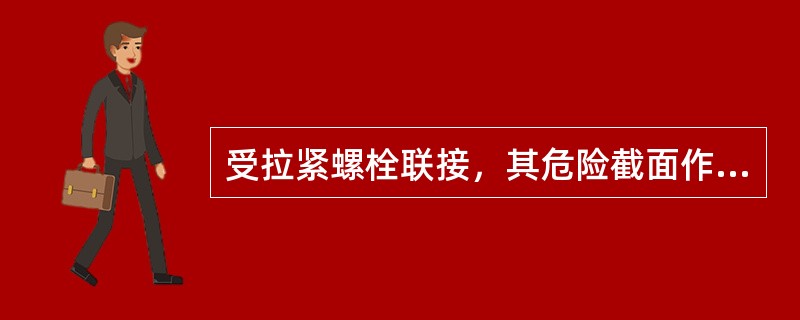 受拉紧螺栓联接，其危险截面作...